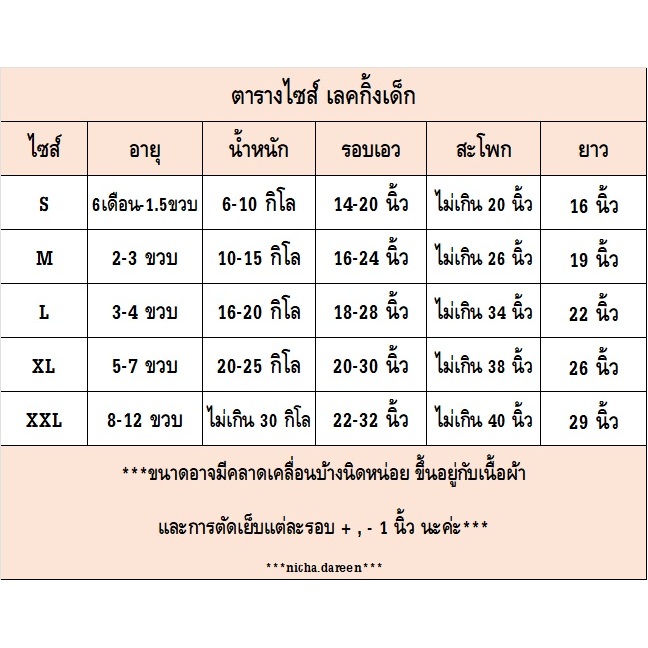 ตารางไซส์ เลคกิ้งเด็ก

| ไซส์ | อายุ | น้ำหนัก | รอบเอว | สะโพก | ยาว |
|---|---|---|---|---|---|
| S | 6เดือน-1.5ขวบ | 6-10 กิโล | 14-20 นิ้ว | ไม่เกิน 20 นิ้ว | 16 นิ้ว |
| M | 2-3 ขวบ | 10-15 กิโล | 16-24 นิ้ว | ไม่เกิน 26 นิ้ว | 19 นิ้ว |
| L | 3-4 ขวบ | 16-20 กิโล | 18-28 นิ้ว | ไม่เกิน 34 นิ้ว | 22 นิ้ว |
| XL | 5-7 ขวบ | 20-25 กิโล | 20-30 นิ้ว | ไม่เกิน 38 นิ้ว | 26 นิ้ว |
| XXL | 8-12 ขวบ | ไม่เกิน 30 กิโล | 22-32 นิ้ว | ไม่เกิน 40 นิ้ว | 29 นิ้ว |

***ขนาดอาจมีคลาดเคลื่อนบ้างนิดหน่อย ขึ้นอยู่กับเนื้อผ้า

และการตัดเย็บแต่ละรอบ + , - 1 นิ้ว นะค่ะ***

***nicha.dareen***